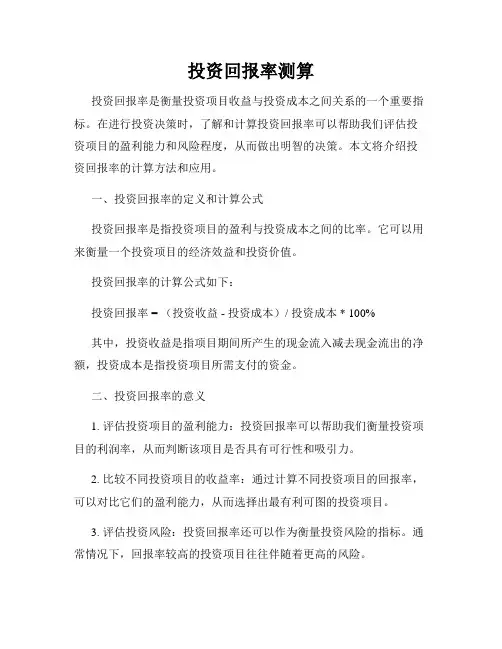 投资回报率测算

投资回报率是衡量投资项目收益与投资成本之间关系的一个重要指标。在进行投资决策时，了解和计算投资回报率可以帮助我们评估投资项目的盈利能力和风险程度，从而做出明智的决策。本文将介绍投资回报率的计算方法和应用。

一、投资回报率的定义和计算公式

投资回报率是指投资项目的盈利与投资成本之间的比率。它可以用来衡量一个投资项目的经济效益和投资价值。

投资回报率的计算公式如下：

投资回报率 = （投资收益 - 投资成本）/ 投资成本 * 100%

其中，投资收益是指项目期间所产生的现金流入减去现金流出的净额，投资成本是指投资项目所需支付的资金。

二、投资回报率的意义

1. 评估投资项目的盈利能力：投资回报率可以帮助我们衡量投资项目的利润率，从而判断该项目是否具有可行性和吸引力。

2. 比较不同投资项目的收益率：通过计算不同投资项目的回报率，可以对比它们的盈利能力，从而选择出最有利可图的投资项目。

3. 评估投资风险：投资回报率还可以作为衡量投资风险的指标。通常情况下，回报率较高的投资项目往往伴随着更高的风险。